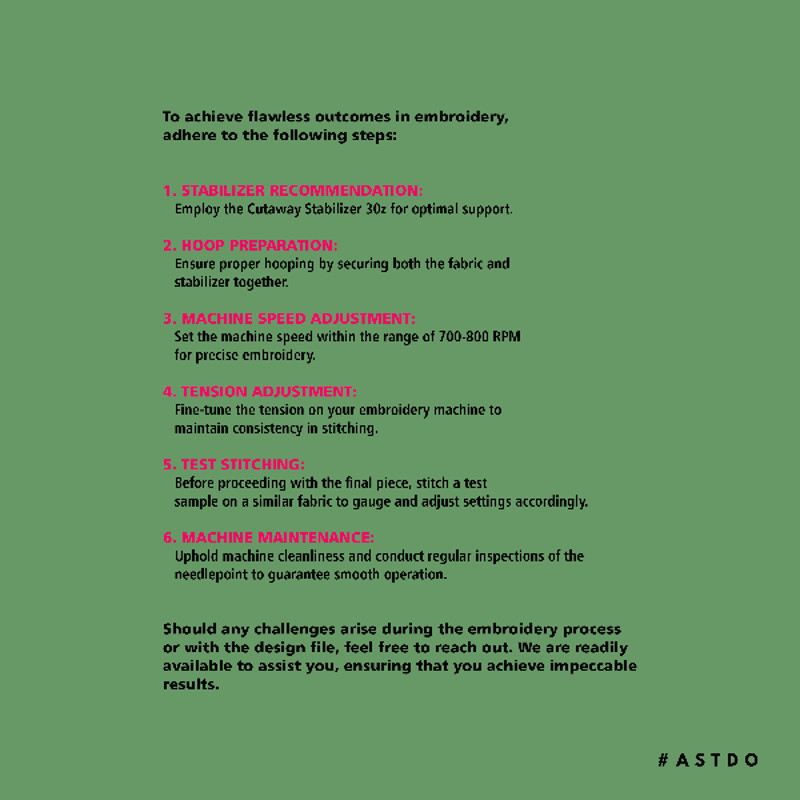 To achieve flawless outcomes in embroidery, adhere to the following steps:

1. STABILIZER RECOMMENDATION:
Employ the Cutaway Stabilizer 3Oz for optimal support.

2. HOOP PREPARATION:
Ensure proper hooping by securing both the fabric and stabilizer together.

3. MACHINE SPEED ADJUSTMENT:
Set the machine speed within the range of 700-800 RPM for precise embroidery.

4. TENSION ADJUSTMENT:
Fine-tune the tension on your embroidery machine to maintain consistency in stitching.

5. TEST STITCHING:
Before proceeding with the final piece, stitch a test sample on a similar fabric to gauge and adjust settings accordingly.

6. MACHINE MAINTENANCE:
Uphold machine cleanliness and conduct regular inspections of the needlepoint to guarantee smooth operation.

Should any challenges arise during the embroidery process or with the design file, feel free to reach out. We are readily available to assist you, ensuring that you achieve impeccable results.

# A S T D O